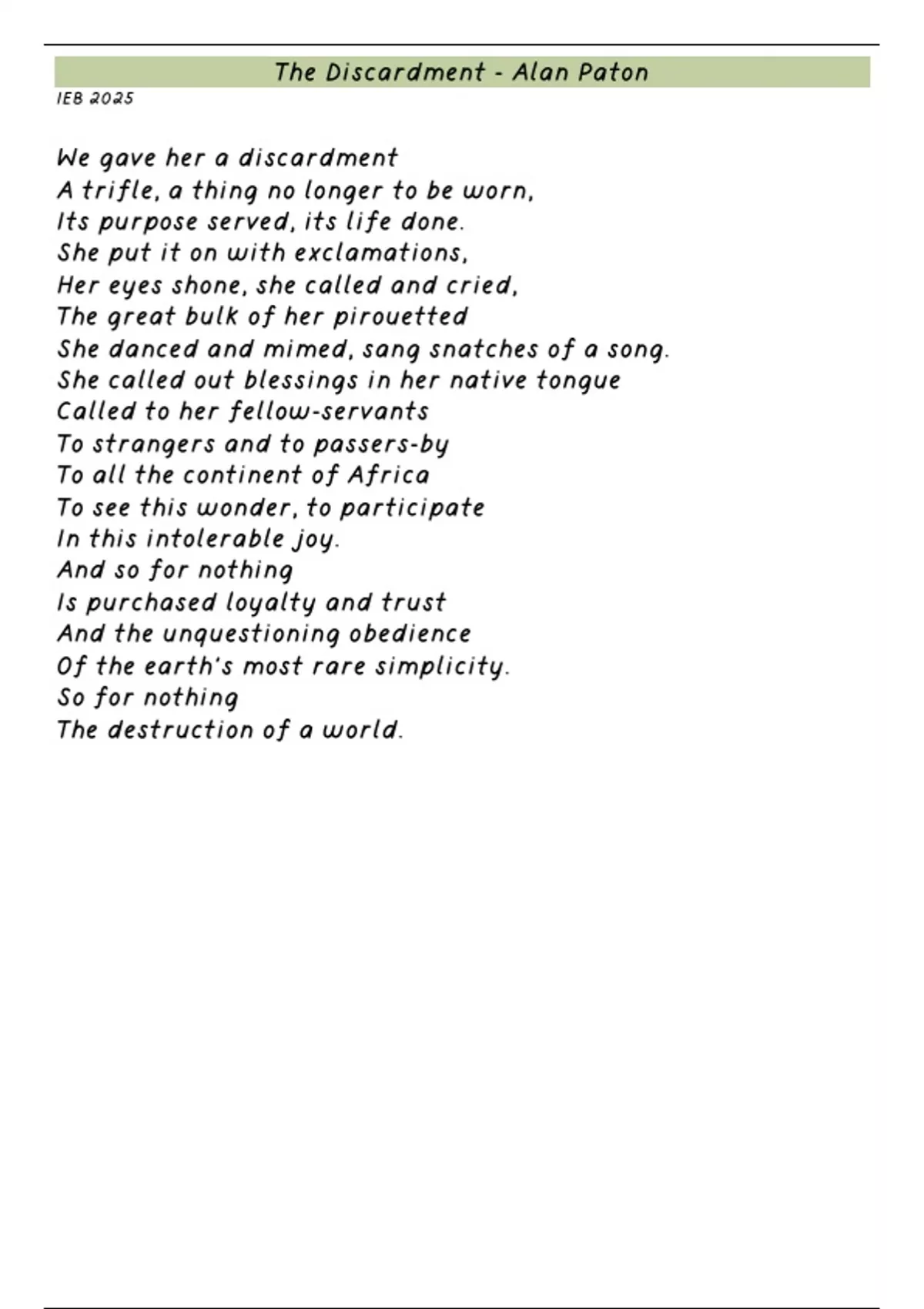 The Discardment - Alan Paton
IEB 2025

We gave her a discardment
A trifle, a thing no longer to be worn,
Its purpose served, its life done.
She put it on with exclamations,
Her eyes shone, she called and cried,
The great bulk of her pirouetted
She danced and mimed, sang snatches of a song.
She called out blessings in her native tongue
Called to her fellow-servants
To strangers and to passers-by
To all the continent of Africa
To see this wonder, to participate
In this intolerable joy.
And so for nothing
Is purchased loyalty and trust
And the unquestioning obedience
Of the earth's most rare simplicity.
So for nothing
The destruction of a world.